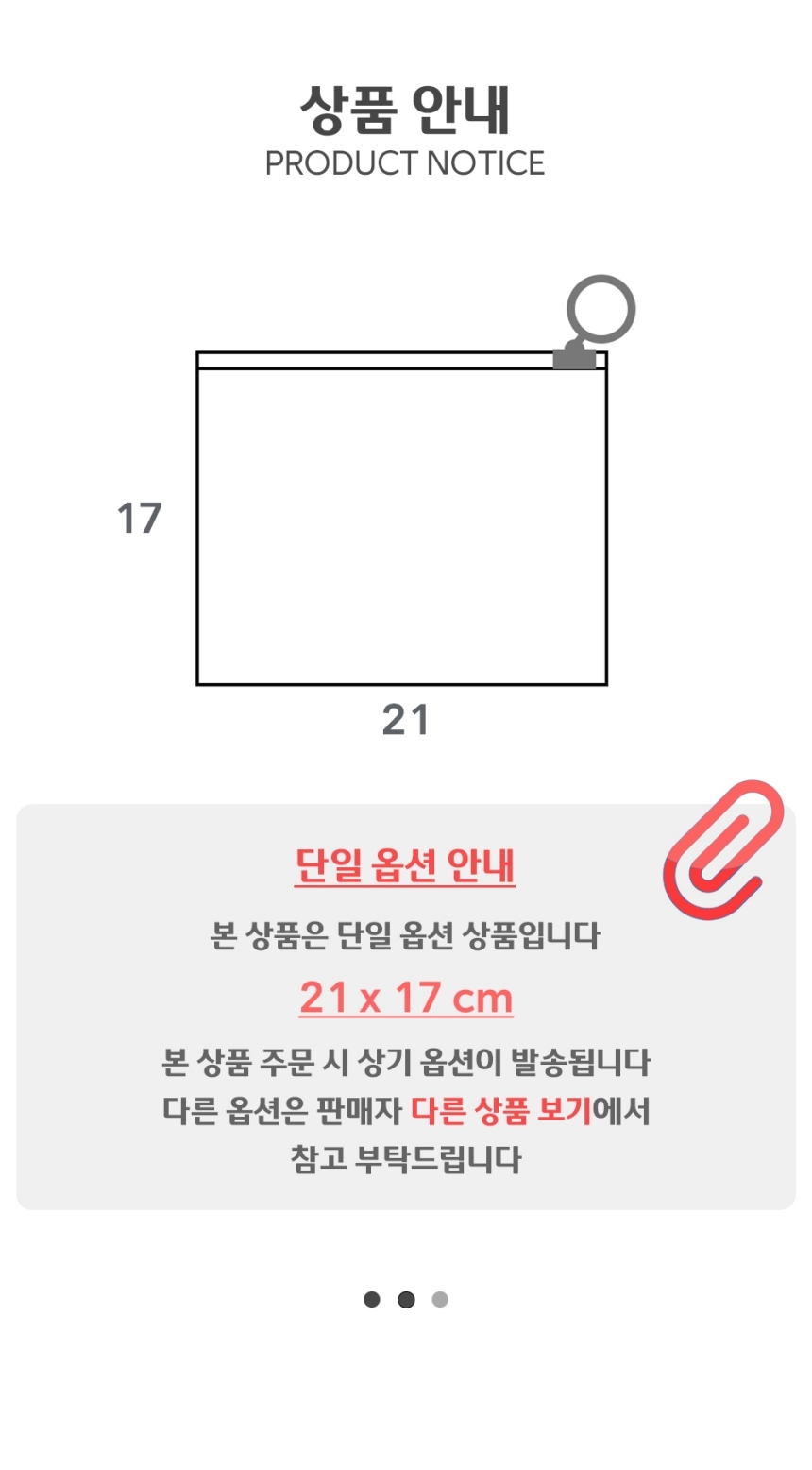 상품 안내
PRODUCT NOTICE

17

21

단일 옵션 안내

본 상품은 단일 옵션 상품입니다

21 x 17 cm

본 상품 주문 시 상기 옵션이 발송됩니다
다른 옵션은 판매자 다른 상품 보기에서
참고 부탁드립니다